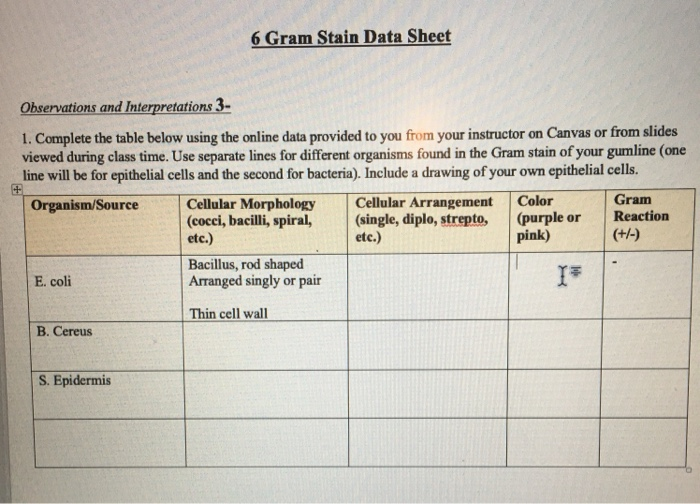 6 Gram Stain Data Sheet

Observations and Interpretations 3-

1. Complete the table below using the online data provided to you from your instructor on Canvas or from slides viewed during class time. Use separate lines for different organisms found in the Gram stain of your gumline (one line will be for epithelial cells and the second for bacteria). Include a drawing of your own epithelial cells.

| Organism/Source | Cellular Morphology (cocci, bacilli, spiral, etc.) | Cellular Arrangement (single, diplo, strepto, etc.) | Color (purple or pink) | Gram Reaction (+/-) |
|---|---|---|---|---|
| E. coli | Bacillus, rod shaped Arranged singly or pair Thin cell wall | | | - |
| B. Cereus | | | | |
| S. Epidermis | | | | |
| | | | | |